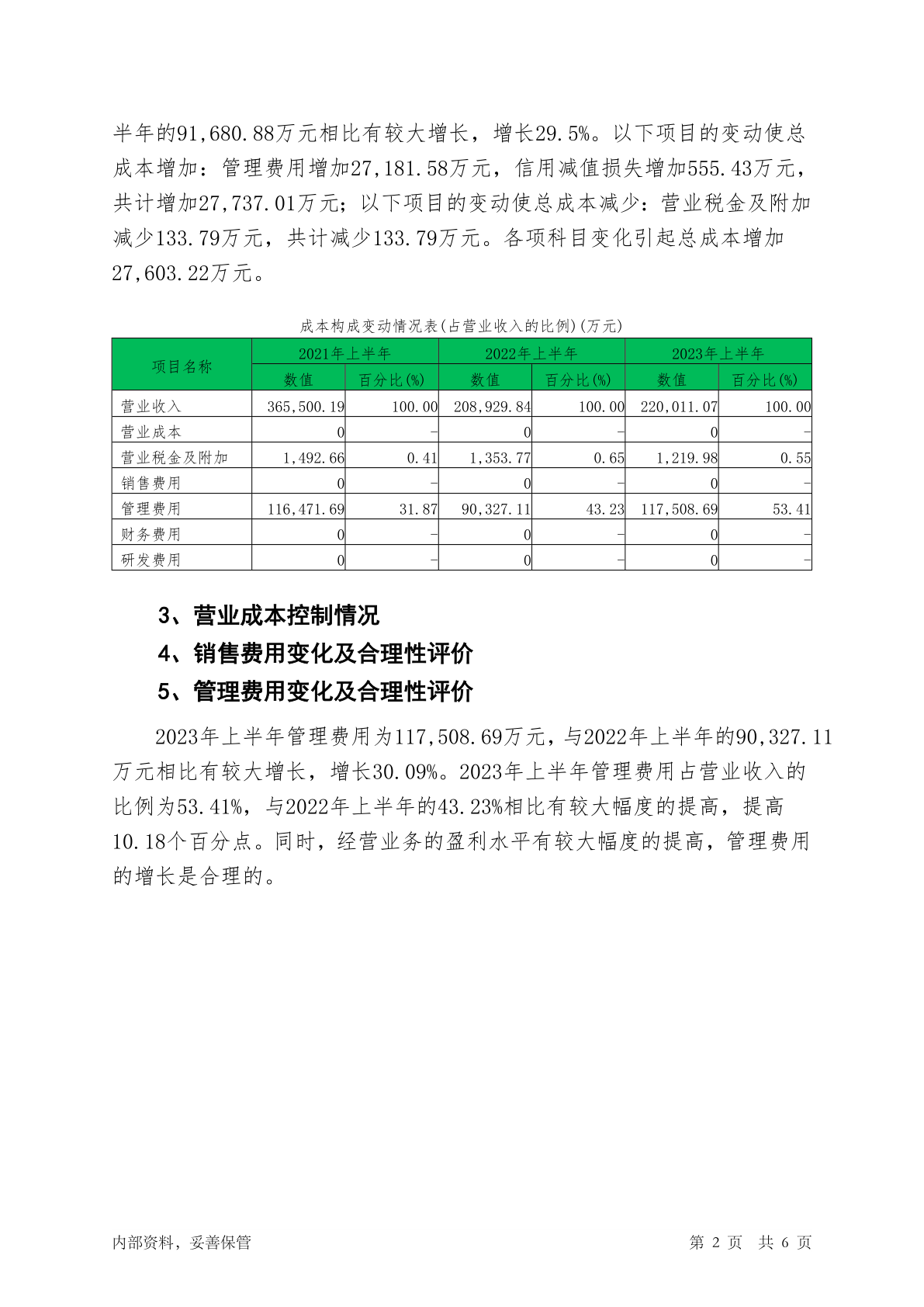 半年的91,680.88万元相比有较大增长，增长29.5%。以下项目的变动使总成本增加：管理费用增加27,181.58万元，信用减值损失增加555.43万元，共计增加27,737.01万元；以下项目的变动使总成本减少：营业税金及附加减少133.79万元，共计减少133.79万元。各项科目变化引起总成本增加27,603.22万元。

成本构成变动情况表(占营业收入的比例)(万元)

| 项目名称 | 2021年上半年 数值 | 2021年上半年 百分比(%) | 2022年上半年 数值 | 2022年上半年 百分比(%) | 2023年上半年 数值 | 2023年上半年 百分比(%) |
|---|---|---|---|---|---|---|
| 营业收入 | 365,500.19 | 100.00 | 208,929.84 | 100.00 | 220,011.07 | 100.00 |
| 营业成本 | 0 | - | 0 | - | 0 | - |
| 营业税金及附加 | 1,492.66 | 0.41 | 1,353.77 | 0.65 | 1,219.98 | 0.55 |
| 销售费用 | 0 | - | 0 | - | 0 | - |
| 管理费用 | 116,471.69 | 31.87 | 90,327.11 | 43.23 | 117,508.69 | 53.41 |
| 财务费用 | 0 | - | 0 | - | 0 | - |
| 研发费用 | 0 | - | 0 | - | 0 | - |

3、营业成本控制情况
4、销售费用变化及合理性评价
5、管理费用变化及合理性评价

2023年上半年管理费用为117,508.69万元，与2022年上半年的90,327.11万元相比有较大增长，增长30.09%。2023年上半年管理费用占营业收入的比例为53.41%，与2022年上半年的43.23%相比有较大幅度的提高，提高10.18个百分点。同时，经营业务的盈利水平有较大幅度的提高，管理费用的增长是合理的。

内部资料，妥善保管　　第 2 页　共 6 页